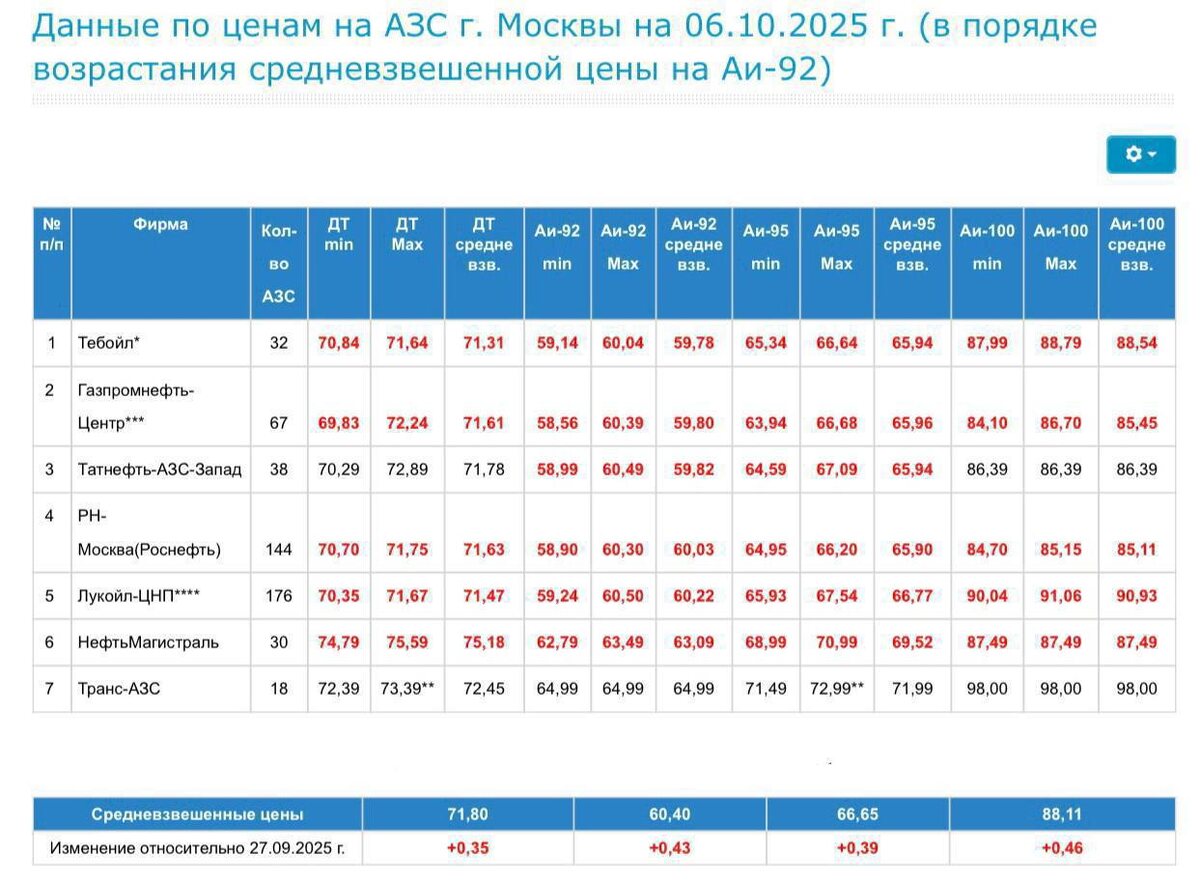 Данные по ценам на АЗС г. Москвы на 06.10.2025 г. (в порядке возрастания средневзвешенной цены на Аи-92)

| № п/п | Фирма | Кол-во АЗС | ДТ min | ДТ Max | ДТ средне взв. | Аи-92 min | Аи-92 Max | Аи-92 средне взв. | Аи-95 min | Аи-95 Max | Аи-95 средне взв. | Аи-100 min | Аи-100 Max | Аи-100 средне взв. |
|---|---|---|---|---|---|---|---|---|---|---|---|---|---|---|
| 1 | Тебойл* | 32 | 70,84 | 71,64 | 71,31 | 59,14 | 60,04 | 59,78 | 65,34 | 66,64 | 65,94 | 87,99 | 88,79 | 88,54 |
| 2 | Газпромнефть-Центр*** | 67 | 69,83 | 72,24 | 71,61 | 58,56 | 60,39 | 59,80 | 63,94 | 66,68 | 65,96 | 84,10 | 86,70 | 85,45 |
| 3 | Татнефть-АЗС-Запад | 38 | 70,29 | 72,89 | 71,78 | 58,99 | 60,49 | 59,82 | 64,59 | 67,09 | 65,94 | 86,39 | 86,39 | 86,39 |
| 4 | РН-Москва(Роснефть) | 144 | 70,70 | 71,75 | 71,63 | 58,90 | 60,30 | 60,03 | 64,95 | 66,20 | 65,90 | 84,70 | 85,15 | 85,11 |
| 5 | Лукойл-ЦНП**** | 176 | 70,35 | 71,67 | 71,47 | 59,24 | 60,50 | 60,22 | 65,93 | 67,54 | 66,77 | 90,04 | 91,06 | 90,93 |
| 6 | НефтьМагистраль | 30 | 74,79 | 75,59 | 75,18 | 62,79 | 63,49 | 63,09 | 68,99 | 70,99 | 69,52 | 87,49 | 87,49 | 87,49 |
| 7 | Транс-АЗС | 18 | 72,39 | 73,39** | 72,45 | 64,99 | 64,99 | 64,99 | 71,49 | 72,99** | 71,99 | 98,00 | 98,00 | 98,00 |

| Средневзвешенные цены | 71,80 | 60,40 | 66,65 | 88,11 |
|---|---|---|---|---|
| Изменение относительно 27.09.2025 г. | +0,35 | +0,43 | +0,39 | +0,46 |